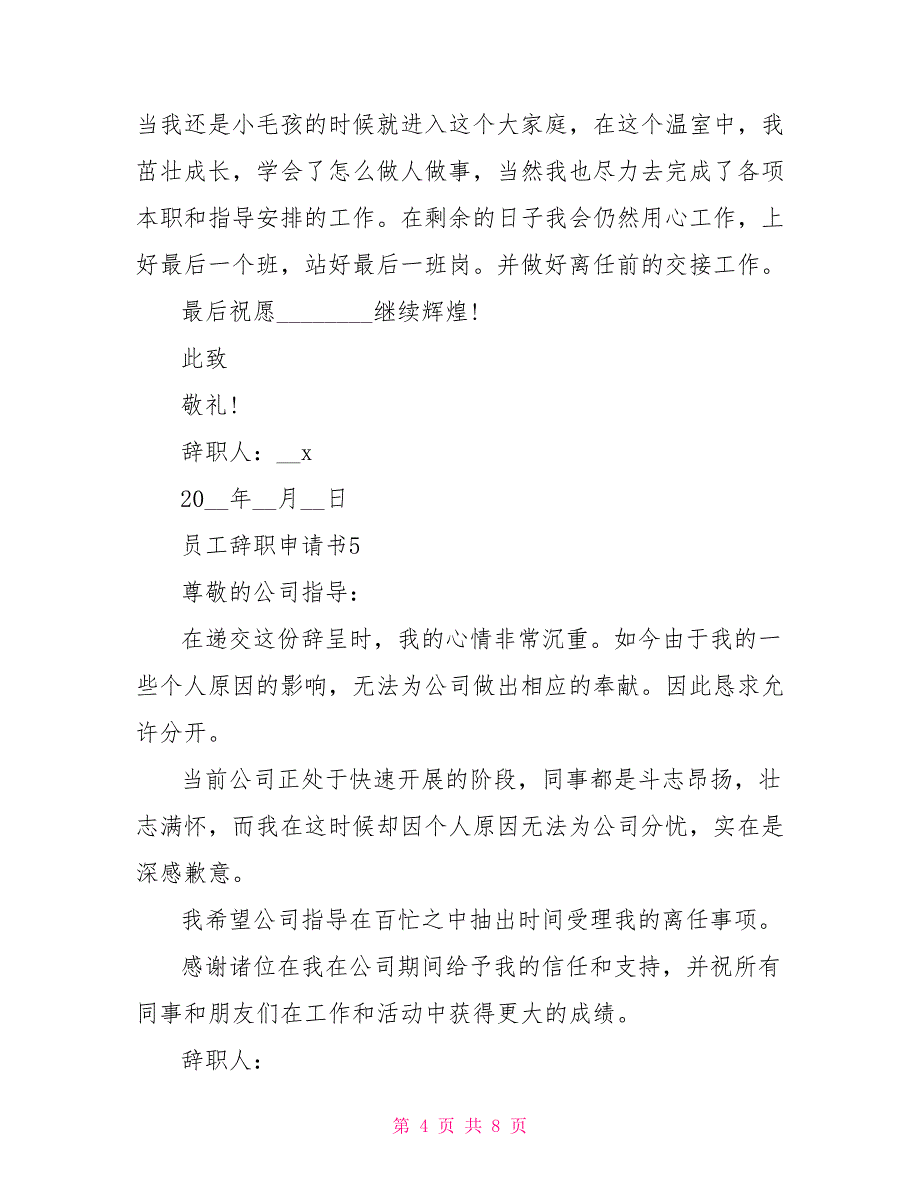 当我还是小毛孩的时候就进入这个大家庭，在这个温室中，我茁壮成长，学会了怎么做人做事，当然我也尽力去完成了各项本职和指导安排的工作。在剩余的日子我会仍然用心工作，上好最后一个班，站好最后一班岗。并做好离任前的交接工作。

最后祝愿________继续辉煌!

此致

敬礼!

辞职人：__x

20__年__月__日

员工辞职申请书5

尊敬的公司指导：

在递交这份辞呈时，我的心情非常沉重。如今由于我的一些个人原因的影响，无法为公司做出相应的奉献。因此恳求允许分开。

当前公司正处于快速开展的阶段，同事都是斗志昂扬，壮志满怀，而我在这时候却因个人原因无法为公司分忧，实在是深感歉意。

我希望公司指导在百忙之中抽出时间受理我的离任事项。

感谢诸位在我在公司期间给予我的信任和支持，并祝所有同事和朋友们在工作和活动中获得更大的成绩。

辞职人：

第 4 页 共 8 页